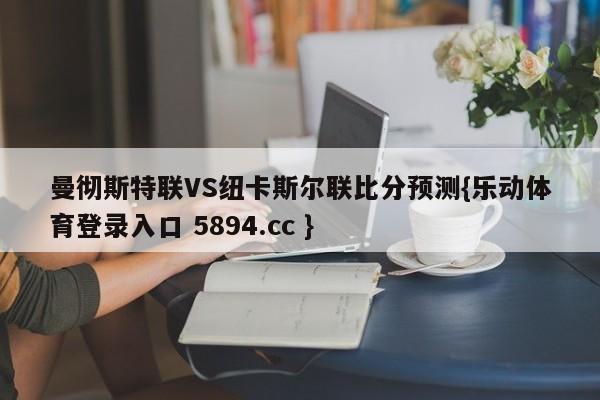 曼彻斯特联VS纽卡斯尔联比分预测{乐动体育登录入口 5894.cc }